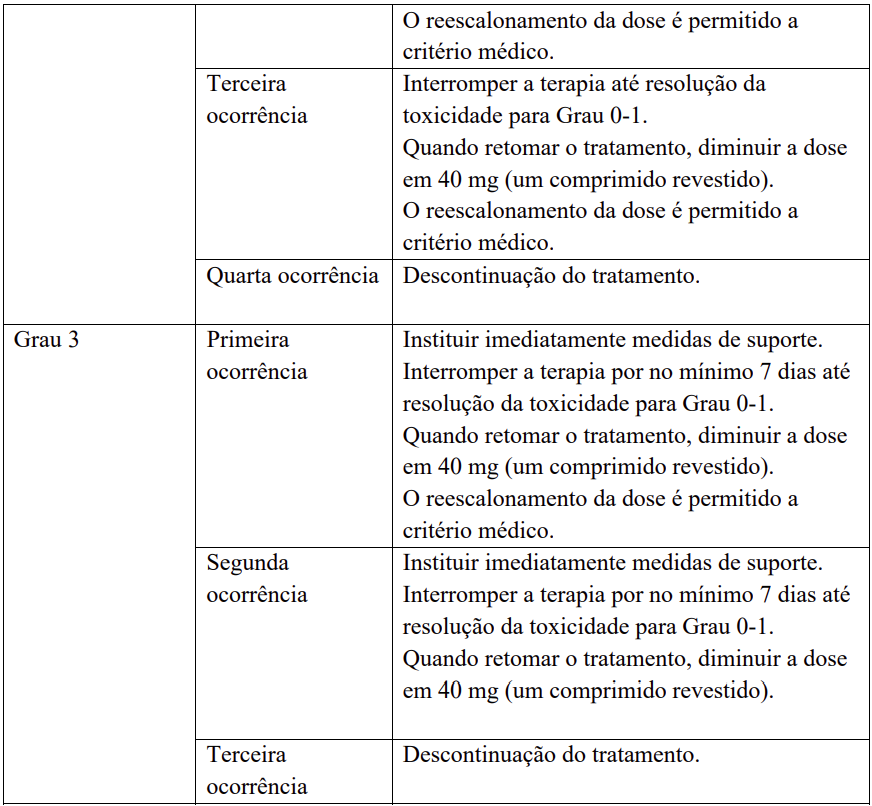 |  |  |  |
|---|---|---|
|  |  | O reescalonamento da dose é permitido a critério médico. |
|  | Terceira ocorrência | Interromper a terapia até resolução da toxicidade para Grau 0-1. Quando retomar o tratamento, diminuir a dose em 40 mg (um comprimido revestido). O reescalonamento da dose é permitido a critério médico. |
|  | Quarta ocorrência | Descontinuação do tratamento. |
| Grau 3 | Primeira ocorrência | Instituir imediatamente medidas de suporte. Interromper a terapia por no mínimo 7 dias até resolução da toxicidade para Grau 0-1. Quando retomar o tratamento, diminuir a dose em 40 mg (um comprimido revestido). O reescalonamento da dose é permitido a critério médico. |
|  | Segunda ocorrência | Instituir imediatamente medidas de suporte. Interromper a terapia por no mínimo 7 dias até resolução da toxicidade para Grau 0-1. Quando retomar o tratamento, diminuir a dose em 40 mg (um comprimido revestido). |
|  | Terceira ocorrência | Descontinuação do tratamento. |